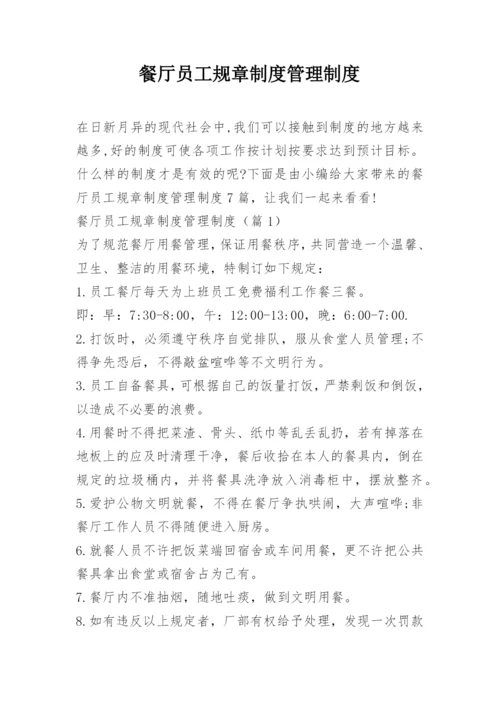 餐厅员工规章制度管理制度

在日新月异的现代社会中,我们可以接触到制度的地方越来越多,好的制度可使各项工作按计划按要求达到预计目标。什么样的制度才是有效的呢?下面是由小编给大家带来的餐厅员工规章制度管理制度7篇,让我们一起来看看!

餐厅员工规章制度管理制度(篇1)

为了规范餐厅用餐管理,保证用餐秩序,共同营造一个温馨、卫生、整洁的用餐环境,特制订如下规定:

1.员工餐厅每天为上班员工免费福利工作餐三餐。

即:早:7:30-8:00,午:12:00-13:00,晚:6:00-7:00.

2.打饭时,必须遵守秩序自觉排队,服从食堂人员管理;不得争先恐后,不得敲盆喧哗等不文明行为。

3.员工自备餐具,可根据自己的饭量打饭,严禁剩饭和倒饭,以造成不必要的浪费。

4.用餐时不得把菜渣、骨头、纸巾等乱丢乱扔,若有掉落在地板上的应及时清理干净,餐后收拾在本人的餐具内,倒在规定的垃圾桶内,并将餐具洗净放入消毒柜中,摆放整齐。

5.爱护公物文明就餐,不得在餐厅争执哄闹,大声喧哗;非餐厅工作人员不得随便进入厨房。

6.就餐人员不许把饭菜端回宿舍或车间用餐,更不许把公共餐具拿出食堂或宿舍占为己有。

7.餐厅内不准抽烟,随地吐痰,做到文明用餐。

8.如有违反以上规定者,厂部有权给予处理,发现一次罚款